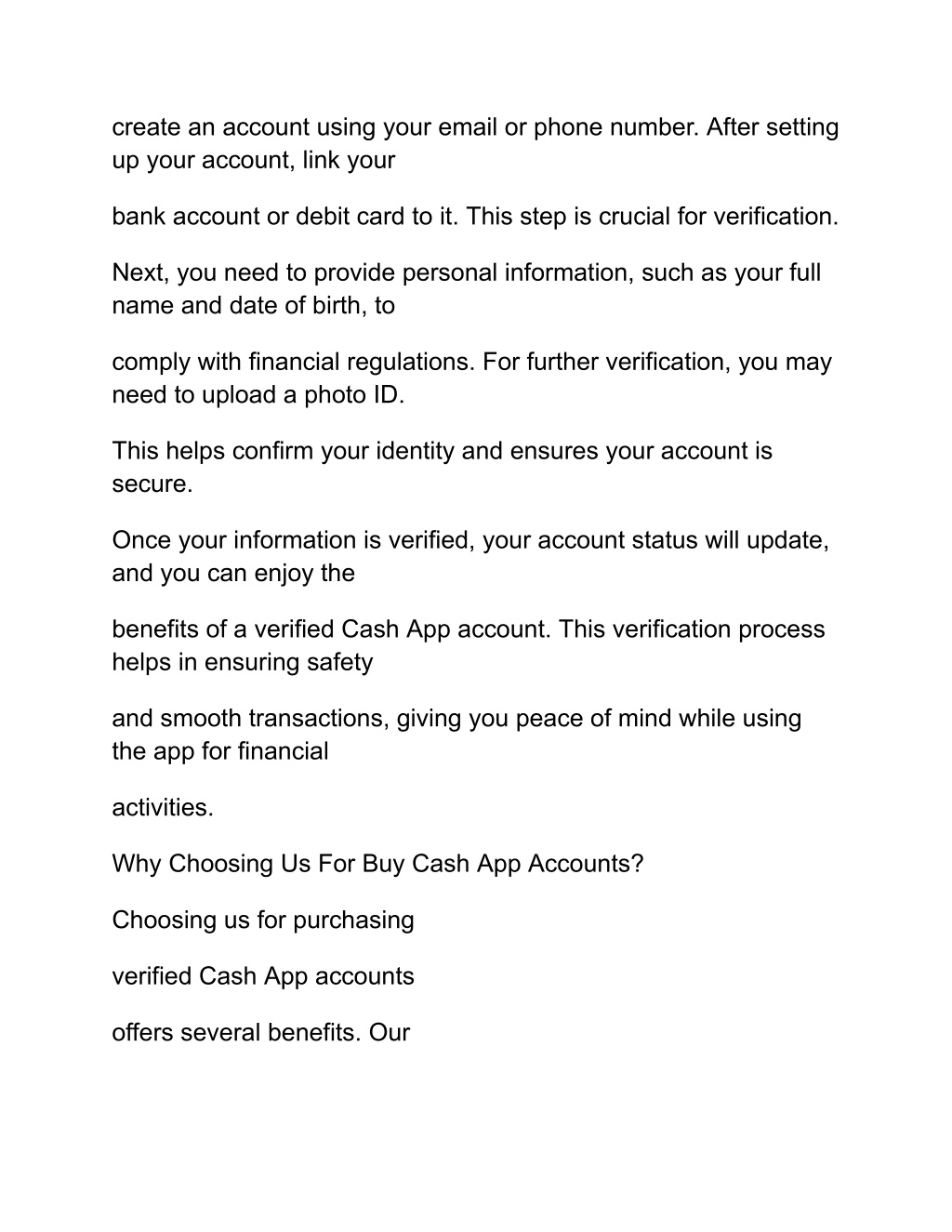 create an account using your email or phone number. After setting up your account, link your

bank account or debit card to it. This step is crucial for verification.

Next, you need to provide personal information, such as your full name and date of birth, to

comply with financial regulations. For further verification, you may need to upload a photo ID.

This helps confirm your identity and ensures your account is secure.

Once your information is verified, your account status will update, and you can enjoy the

benefits of a verified Cash App account. This verification process helps in ensuring safety

and smooth transactions, giving you peace of mind while using the app for financial

activities.

Why Choosing Us For Buy Cash App Accounts?

Choosing us for purchasing

verified Cash App accounts

offers several benefits. Our